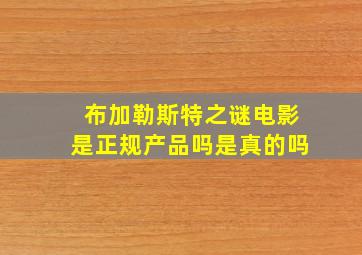 布加勒斯特之谜电影
是正规产品吗是真的吗